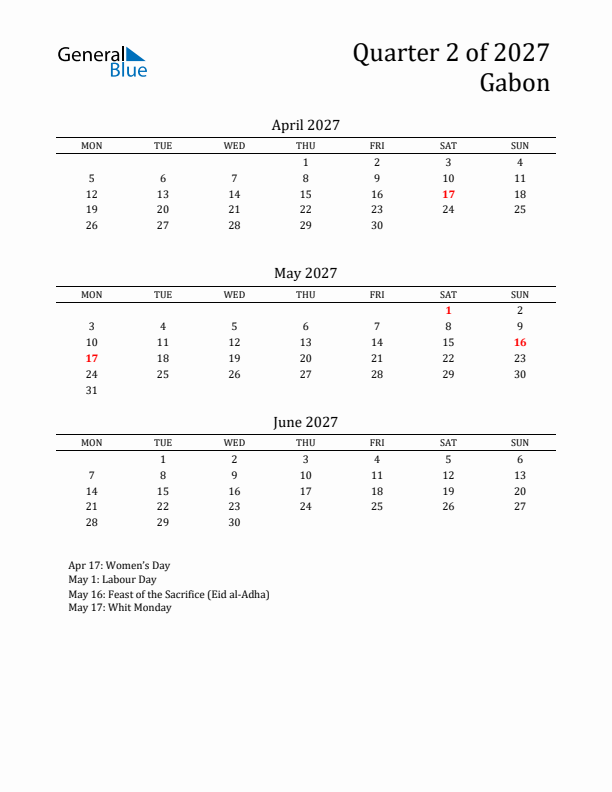 General Blue

Quarter 2 of 2027
Gabon

April 2027

| MON | TUE | WED | THU | FRI | SAT | SUN |
|---|---|---|---|---|---|---|
| | | | 1 | 2 | 3 | 4 |
| 5 | 6 | 7 | 8 | 9 | 10 | 11 |
| 12 | 13 | 14 | 15 | 16 | 17 | 18 |
| 19 | 20 | 21 | 22 | 23 | 24 | 25 |
| 26 | 27 | 28 | 29 | 30 | | |

May 2027

| MON | TUE | WED | THU | FRI | SAT | SUN |
|---|---|---|---|---|---|---|
| | | | | | 1 | 2 |
| 3 | 4 | 5 | 6 | 7 | 8 | 9 |
| 10 | 11 | 12 | 13 | 14 | 15 | 16 |
| 17 | 18 | 19 | 20 | 21 | 22 | 23 |
| 24 | 25 | 26 | 27 | 28 | 29 | 30 |
| 31 | | | | | | |

June 2027

| MON | TUE | WED | THU | FRI | SAT | SUN |
|---|---|---|---|---|---|---|
| | 1 | 2 | 3 | 4 | 5 | 6 |
| 7 | 8 | 9 | 10 | 11 | 12 | 13 |
| 14 | 15 | 16 | 17 | 18 | 19 | 20 |
| 21 | 22 | 23 | 24 | 25 | 26 | 27 |
| 28 | 29 | 30 | | | | |

Apr 17: Women's Day
May 1: Labour Day
May 16: Feast of the Sacrifice (Eid al-Adha)
May 17: Whit Monday